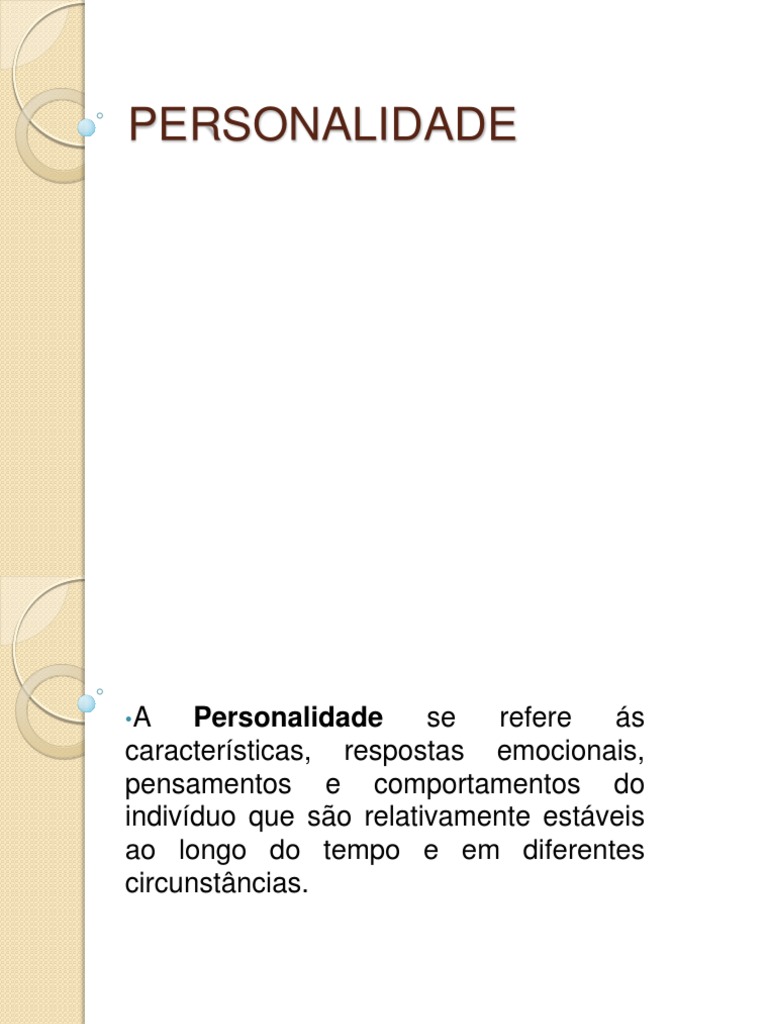 PERSONALIDADE

• A Personalidade se refere ás características, respostas emocionais, pensamentos e comportamentos do indivíduo que são relativamente estáveis ao longo do tempo e em diferentes circunstâncias.